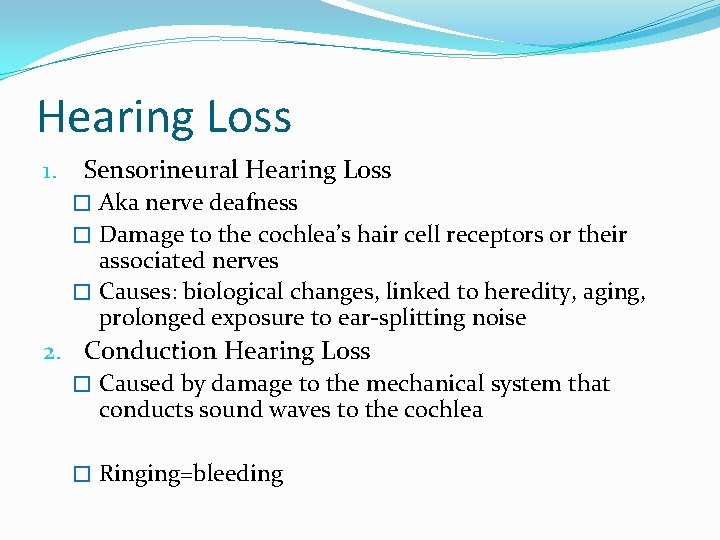 Hearing Loss

1. Sensorineural Hearing Loss

☐ Aka nerve deafness

☐ Damage to the cochlea's hair cell receptors or their associated nerves

☐ Causes: biological changes, linked to heredity, aging, prolonged exposure to ear-splitting noise

2. Conduction Hearing Loss

☐ Caused by damage to the mechanical system that conducts sound waves to the cochlea

☐ Ringing=bleeding